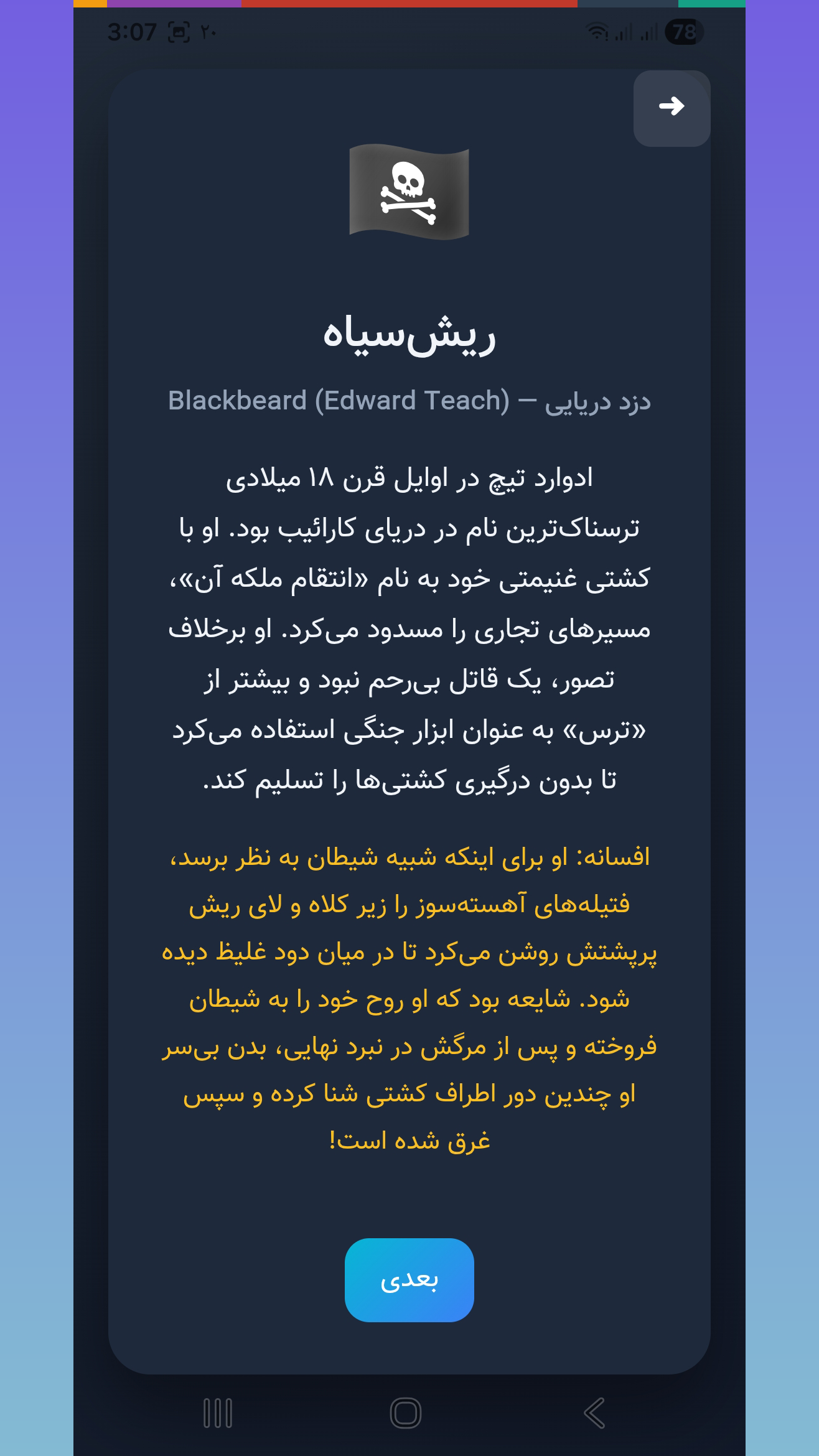 3:07 ۲۰ 78

ریش‌سیاه

دزد دریایی — Blackbeard (Edward Teach)

ادوارد تیچ در اوایل قرن ۱۸ میلادی ترسناک‌ترین نام در دریای کارائیب بود. او با کشتی غنیمتی خود به نام «انتقام ملکه آن»، مسیرهای تجاری را مسدود می‌کرد. او برخلاف تصور، یک قاتل بی‌رحم نبود و بیشتر از «ترس» به عنوان ابزار جنگی استفاده می‌کرد تا بدون درگیری کشتی‌ها را تسلیم کند.

افسانه: او برای اینکه شبیه شیطان به نظر برسد، فتیله‌های آهسته‌سوز را زیر کلاه و لای ریش پرپشتش روشن می‌کرد تا در میان دود غلیظ دیده شود. شایعه بود که او روح خود را به شیطان فروخته و پس از مرگش در نبرد نهایی، بدن بی‌سر او چندین دور اطراف کشتی شنا کرده و سپس غرق شده است!

بعدی